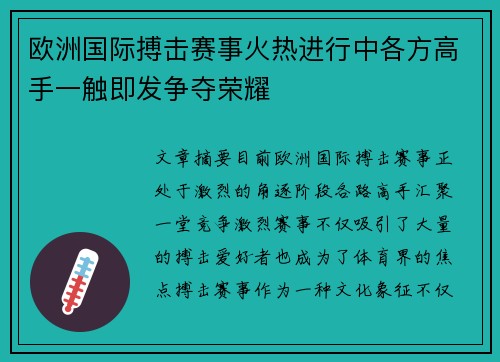 欧洲国际搏击赛事火热进行中各方高手一触即发争夺荣耀

文章摘要目前欧洲国际搏击赛事正处于激烈的角逐阶段各路高手汇聚一堂竞争激烈赛事不仅吸引了大量的搏击爱好者也成为了体育界的焦点搏击赛事作为一种文化象征不仅